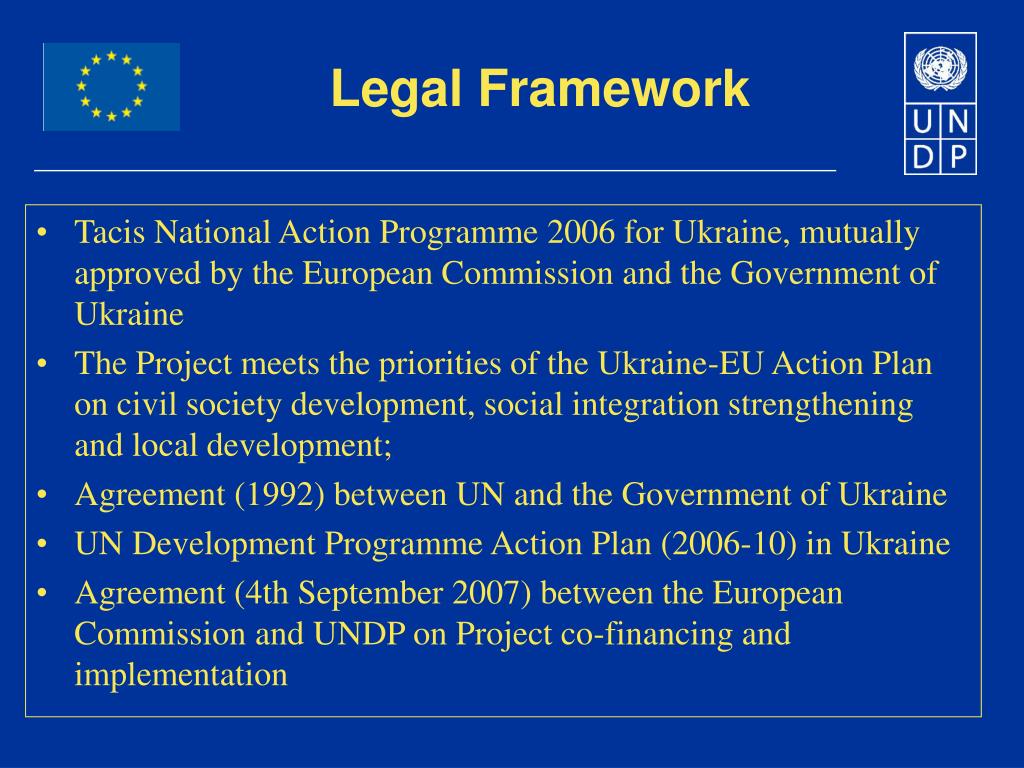 Legal Framework

U N
D P

• Tacis National Action Programme 2006 for Ukraine, mutually approved by the European Commission and the Government of Ukraine
• The Project meets the priorities of the Ukraine-EU Action Plan on civil society development, social integration strengthening and local development;
• Agreement (1992) between UN and the Government of Ukraine
• UN Development Programme Action Plan (2006-10) in Ukraine
• Agreement (4th September 2007) between the European Commission and UNDP on Project co-financing and implementation